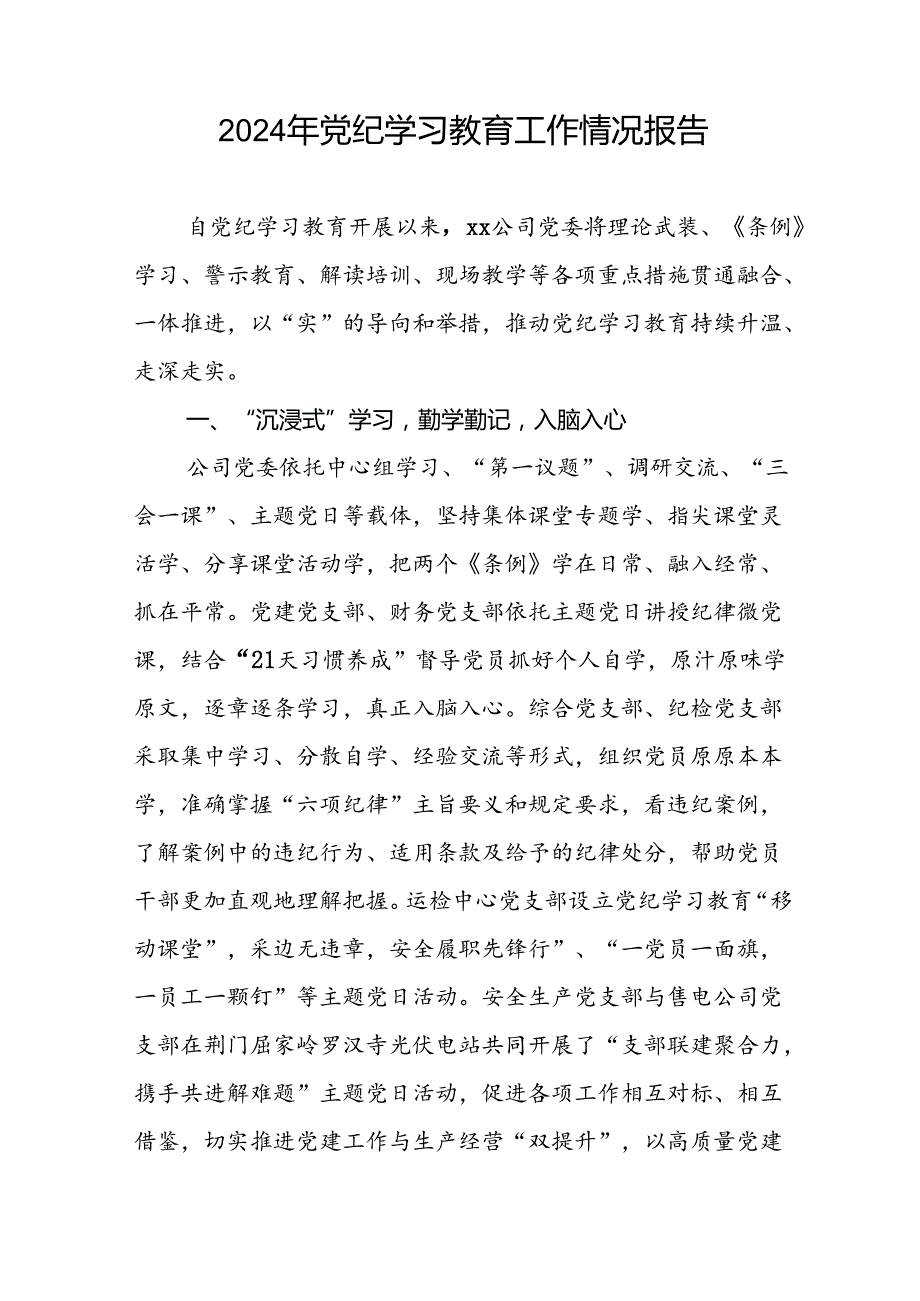 2024年党纪学习教育工作情况报告

自党纪学习教育开展以来，xx公司党委将理论武装、《条例》学习、警示教育、解读培训、现场教学等各项重点措施贯通融合、一体推进，以“实”的导向和举措，推动党纪学习教育持续升温、走深走实。

一、“沉浸式”学习，勤学勤记，入脑入心

公司党委依托中心组学习、“第一议题”、调研交流、“三会一课”、主题党日等载体，坚持集体课堂专题学、指尖课堂灵活学、分享课堂活动学，把两个《条例》学在日常、融入经常、抓在平常。党建党支部、财务党支部依托主题党日讲授纪律微党课，结合“21天习惯养成”督导党员抓好个人自学，原汁原味学原文，逐章逐条学习，真正入脑入心。综合党支部、纪检党支部采取集中学习、分散自学、经验交流等形式，组织党员原原本本学，准确掌握“六项纪律”主旨要义和规定要求，看违纪案例，了解案例中的违纪行为、适用条款及给予的纪律处分，帮助党员干部更加直观地理解把握。运检中心党支部设立党纪学习教育“移动课堂”，采边无违章，安全履职先锋行”、“一党员一面旗，一员工一颗钉”等主题党日活动。安全生产党支部与售电公司党支部在荆门屈家岭罗汉寺光伏电站共同开展了“支部联建聚合力，携手共进解难题”主题党日活动，促进各项工作相互对标、相互借鉴，切实推进党建工作与生产经营“双提升”，以高质量党建